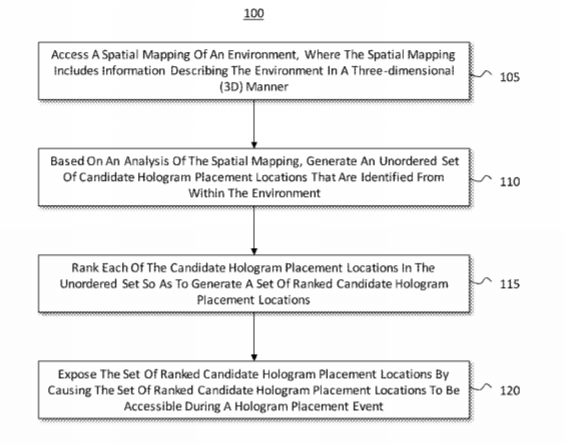 100

Access A Spatial Mapping Of An Environment, Where The Spatial Mapping Includes Information Describing The Environment In A Three-dimensional (3D) Manner

105

Based On An Analysis Of The Spatial Mapping, Generate An Unordered Set Of Candidate Hologram Placement Locations That Are Identified From Within The Environment

110

Rank Each Of The Candidate Hologram Placement Locations In The Unordered Set So As To Generate A Set Of Ranked Candidate Hologram Placement Locations

115

Expose The Set Of Ranked Candidate Hologram Placement Locations By Causing The Set Of Ranked Candidate Hologram Placement Locations To Be Accessible During A Hologram Placement Event

120